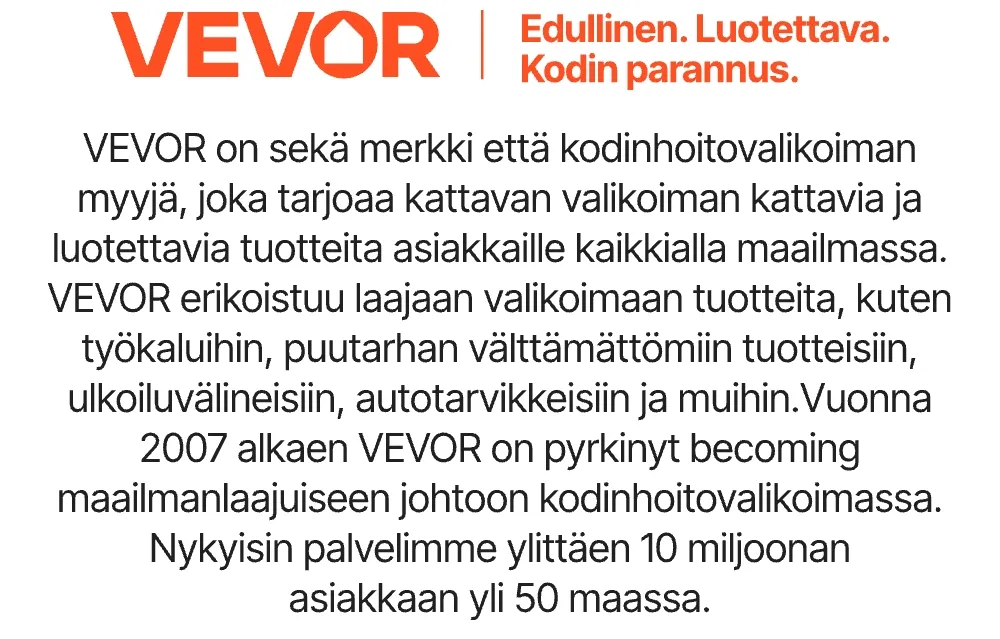 VEVOR

Edullinen. Luotettava.
Kodin parannus.

VEVOR on sekä merkki että kodinhoitovalikoiman myyjä, joka tarjoaa kattavan valikoiman kattavia ja luotettavia tuotteita asiakkaille kaikkialla maailmassa. VEVOR erikoistuu laajaan valikoimaan tuotteita, kuten työkaluihin, puutarhan välttämättömiin tuotteisiin, ulkoiluvälineisiin, autotarvikkeisiin ja muihin.Vuonna 2007 alkaen VEVOR on pyrkinyt becoming maailmanlaajuiseen johtoon kodinhoitovalikoimassa. Nykyisin palvelimme ylittäen 10 miljoonan asiakkaan yli 50 maassa.